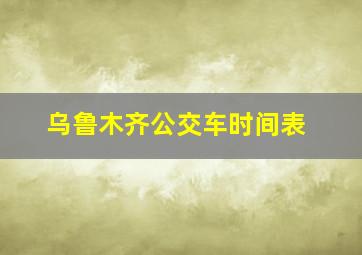 乌鲁木齐公交车时间表